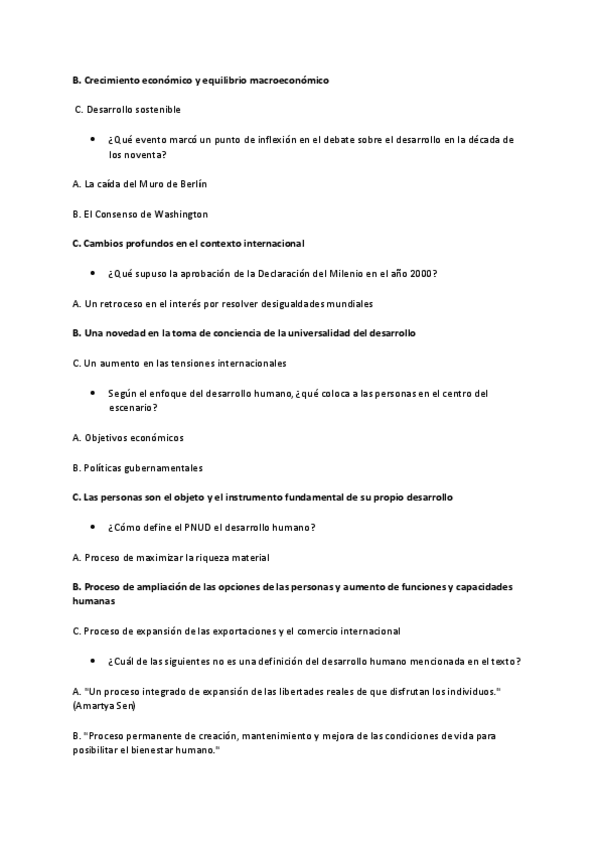 B. Crecimiento económico y equilibrio macroeconómico

C. Desarrollo sostenible

• ¿Qué evento marcó un punto de inflexión en el debate sobre el desarrollo en la década de los noventa?

A. La caída del Muro de Berlín

B. El Consenso de Washington

C. Cambios profundos en el contexto internacional

• ¿Qué supuso la aprobación de la Declaración del Milenio en el año 2000?

A. Un retroceso en el interés por resolver desigualdades mundiales

B. Una novedad en la toma de conciencia de la universalidad del desarrollo

C. Un aumento en las tensiones internacionales

• Según el enfoque del desarrollo humano, ¿qué coloca a las personas en el centro del escenario?

A. Objetivos económicos

B. Políticas gubernamentales

C. Las personas son el objeto y el instrumento fundamental de su propio desarrollo

• ¿Cómo define el PNUD el desarrollo humano?

A. Proceso de maximizar la riqueza material

B. Proceso de ampliación de las opciones de las personas y aumento de funciones y capacidades humanas

C. Proceso de expansión de las exportaciones y el comercio internacional

• ¿Cuál de las siguientes no es una definición del desarrollo humano mencionada en el texto?

A. "Un proceso integrado de expansión de las libertades reales de que disfrutan los individuos." (Amartya Sen)

B. "Proceso permanente de creación, mantenimiento y mejora de las condiciones de vida para posibilitar el bienestar humano."